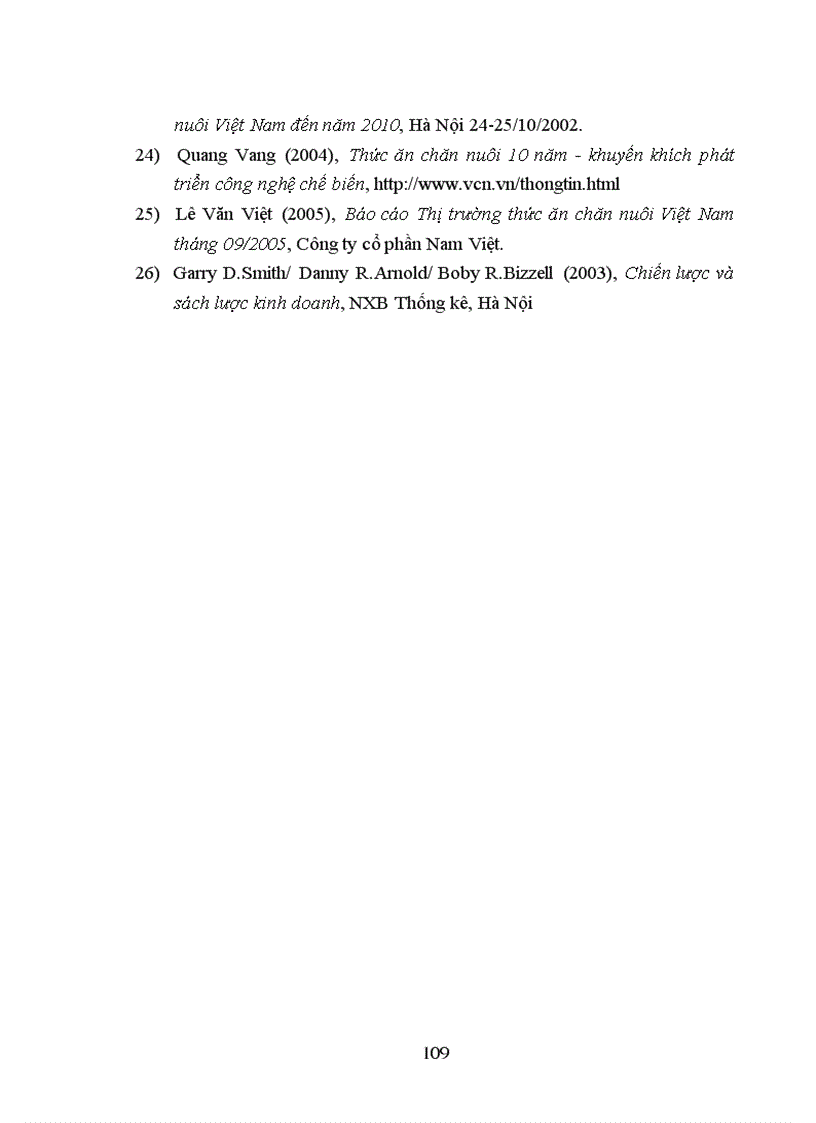 nuôi Việt Nam đến năm 2010, Hà Nội 24-25/10/2002.

24) Quang Vang (2004), Thức ăn chăn nuôi 10 năm - khuyến khích phát triển công nghệ chế biến, http://www.vcn.vn/thongtin.html

25) Lê Văn Việt (2005), Báo cáo Thị trường thức ăn chăn nuôi Việt Nam tháng 09/2005, Công ty cổ phần Nam Việt.

26) Garry D.Smith/ Danny R.Arnold/ Boby R.Bizzell (2003), Chiến lược và sách lược kinh doanh, NXB Thống kê, Hà Nội

109